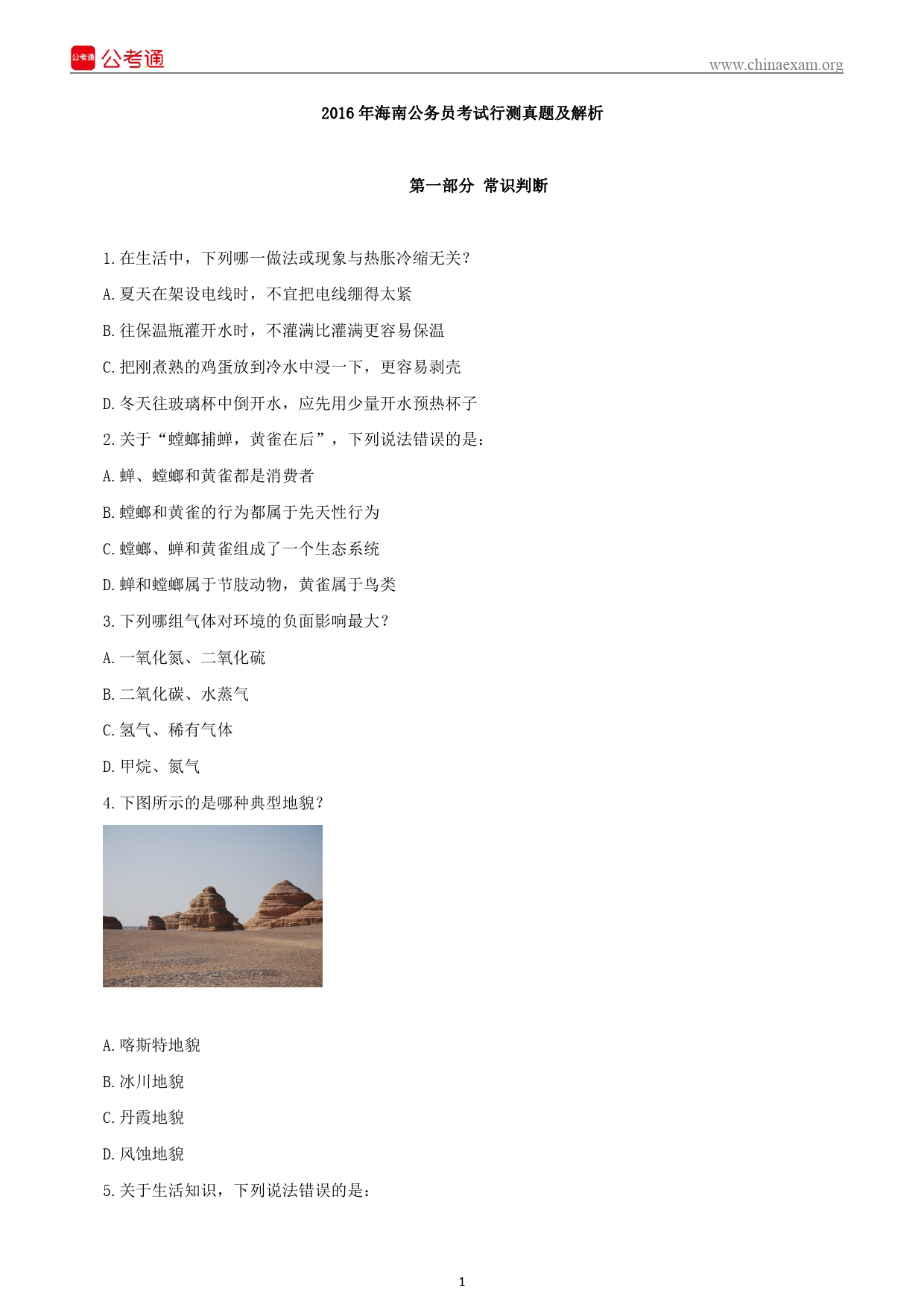 公考通 公考通 www.chinaexam.org

2016 年海南公务员考试行测真题及解析

第一部分 常识判断

1.在生活中，下列哪一做法或现象与热胀冷缩无关？

A.夏天在架设电线时，不宜把电线绷得太紧

B.往保温瓶灌开水时，不灌满比灌满更容易保温

C.把刚煮熟的鸡蛋放到冷水中浸一下，更容易剥壳

D.冬天往玻璃杯中倒开水，应先用少量开水预热杯子

2.关于“螳螂捕蝉，黄雀在后”，下列说法错误的是：

A.蝉、螳螂和黄雀都是消费者

B.螳螂和黄雀的行为都属于先天性行为

C.螳螂、蝉和黄雀组成了一个生态系统

D.蝉和螳螂属于节肢动物，黄雀属于鸟类

3.下列哪组气体对环境的负面影响最大？

A.一氧化氮、二氧化硫

B.二氧化碳、水蒸气

C.氢气、稀有气体

D.甲烷、氮气

4.下图所示的是哪种典型地貌？

A.喀斯特地貌

B.冰川地貌

C.丹霞地貌

D.风蚀地貌

5.关于生活知识，下列说法错误的是：

1